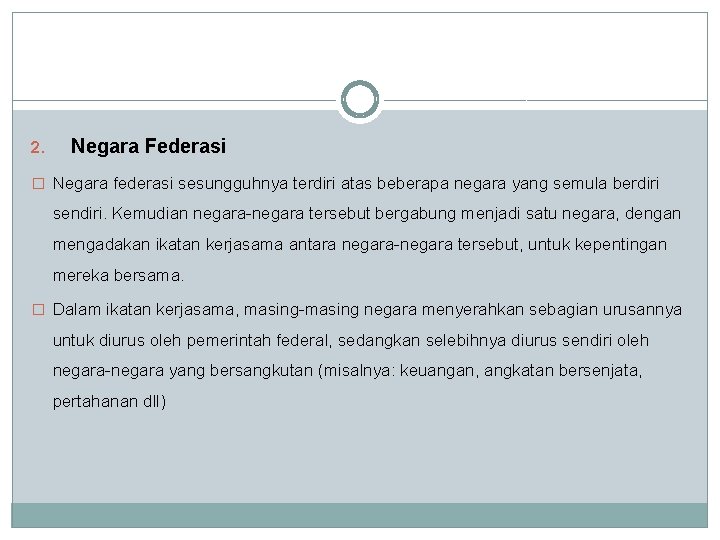 2. Negara Federasi

□ Negara federasi sesungguhnya terdiri atas beberapa negara yang semula berdiri sendiri. Kemudian negara-negara tersebut bergabung menjadi satu negara, dengan mengadakan ikatan kerjasama antara negara-negara tersebut, untuk kepentingan mereka bersama.

□ Dalam ikatan kerjasama, masing-masing negara menyerahkan sebagian urusannya untuk diurus oleh pemerintah federal, sedangkan selebihnya diurus sendiri oleh negara-negara yang bersangkutan (misalnya: keuangan, angkatan bersenjata, pertahanan dll)